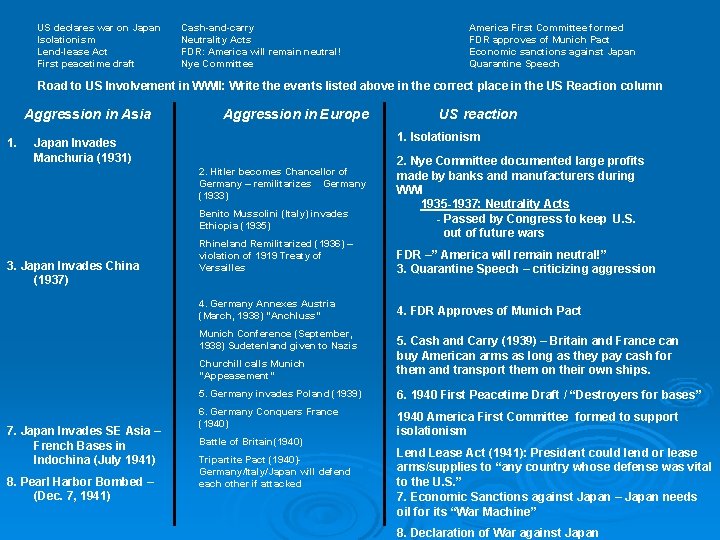 US declares war on Japan
Isolationism
Lend-lease Act
First peacetime draft

Cash-and-carry
Neutrality Acts
FDR: America will remain neutral!
Nye Committee

America First Committee formed
FDR approves of Munich Pact
Economic sanctions against Japan
Quarantine Speech

Road to US Involvement in WWII: Write the events listed above in the correct place in the US Reaction column

Aggression in Asia

1. Japan Invades Manchuria (1931)

3. Japan Invades China (1937)

7. Japan Invades SE Asia – French Bases in Indochina (July 1941)

8. Pearl Harbor Bombed – (Dec. 7, 1941)

Aggression in Europe

2. Hitler becomes Chancellor of Germany – remilitarizes Germany (1933)

Benito Mussolini (Italy) invades Ethiopia (1935)

Rhineland Remilitarized (1936) – violation of 1919 Treaty of Versailles

4. Germany Annexes Austria (March, 1938) "Anchluss"

Munich Conference (September, 1938) Sudetenland given to Nazis

Churchill calls Munich "Appeasement"

5. Germany invades Poland (1939)

6. Germany Conquers France (1940)

Battle of Britain (1940)

Tripartite Pact (1940)- Germany/Italy/Japan will defend each other if attacked

US reaction

1. Isolationism

2. Nye Committee documented large profits made by banks and manufacturers during WWI

1935-1937: Neutrality Acts
- Passed by Congress to keep U.S. out of future wars

FDR –" America will remain neutral!"
3. Quarantine Speech – criticizing aggression

4. FDR Approves of Munich Pact

5. Cash and Carry (1939) – Britain and France can buy American arms as long as they pay cash for them and transport them on their own ships.

6. 1940 First Peacetime Draft / "Destroyers for bases"

1940 America First Committee formed to support isolationism

Lend Lease Act (1941): President could lend or lease arms/supplies to "any country whose defense was vital to the U.S."
7. Economic Sanctions against Japan – Japan needs oil for its "War Machine"

8. Declaration of War against Japan